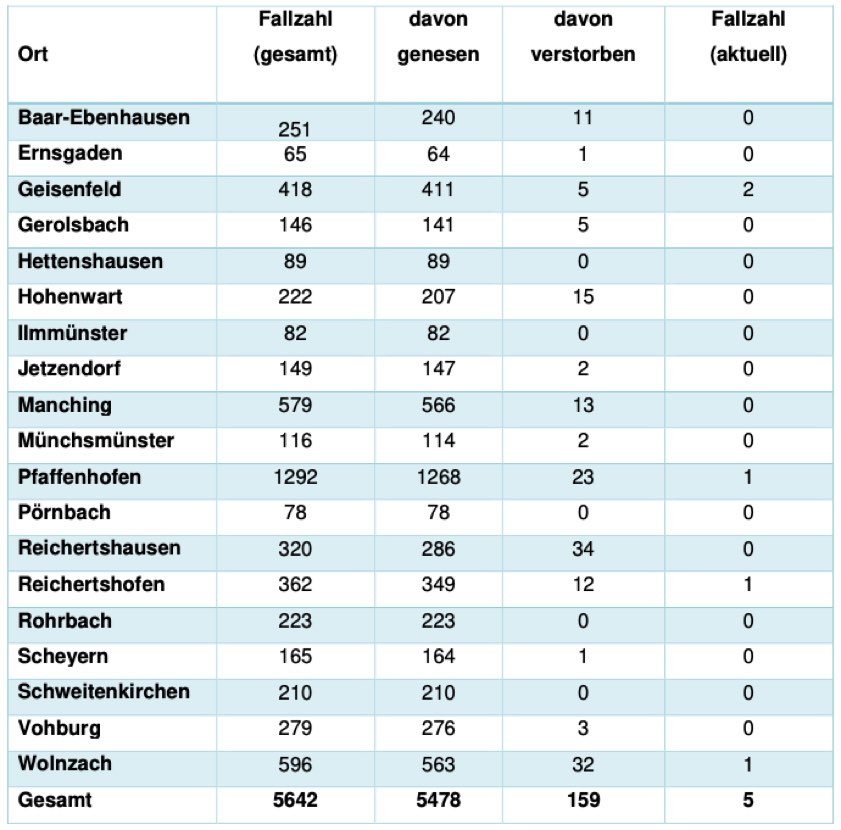 | Ort | Fallzahl (gesamt) | davon genesen | davon verstorben | Fallzahl (aktuell) |
|---|---|---|---|---|
| Baar-Ebenhausen | 251 | 240 | 11 | 0 |
| Ernsgaden | 65 | 64 | 1 | 0 |
| Geisenfeld | 418 | 411 | 5 | 2 |
| Gerolsbach | 146 | 141 | 5 | 0 |
| Hettenshausen | 89 | 89 | 0 | 0 |
| Hohenwart | 222 | 207 | 15 | 0 |
| Ilmmünster | 82 | 82 | 0 | 0 |
| Jetzendorf | 149 | 147 | 2 | 0 |
| Manching | 579 | 566 | 13 | 0 |
| Münchsmünster | 116 | 114 | 2 | 0 |
| Pfaffenhofen | 1292 | 1268 | 23 | 1 |
| Pörnbach | 78 | 78 | 0 | 0 |
| Reichertshausen | 320 | 286 | 34 | 0 |
| Reichertshofen | 362 | 349 | 12 | 1 |
| Rohrbach | 223 | 223 | 0 | 0 |
| Scheyern | 165 | 164 | 1 | 0 |
| Schweitenkirchen | 210 | 210 | 0 | 0 |
| Vohburg | 279 | 276 | 3 | 0 |
| Wolnzach | 596 | 563 | 32 | 1 |
| Gesamt | 5642 | 5478 | 159 | 5 |